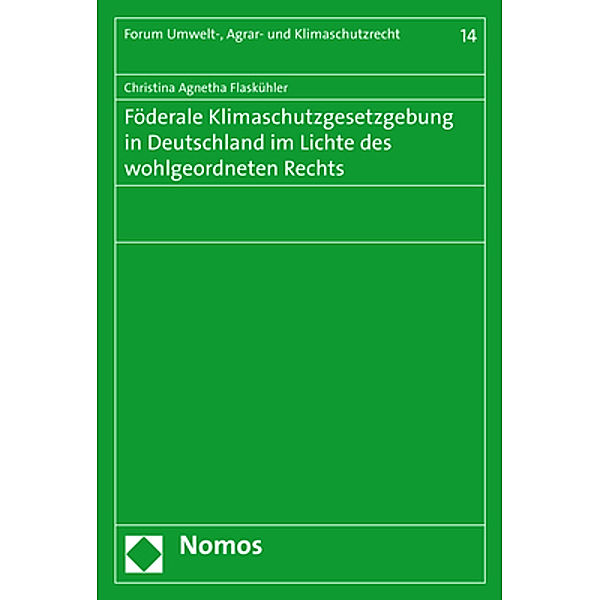 Forum Umwelt-, Agrar- und Klimaschutzrecht 14

Christina Agnetha Flaskühler

Föderale Klimaschutzgesetzgebung in Deutschland im Lichte des wohlgeordneten Rechts

Nomos